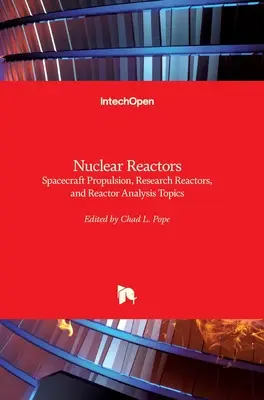 IntechOpen

Nuclear Reactors
Spacecraft Propulsion, Research Reactors, and Reactor Analysis Topics

Edited by Chad L. Pope